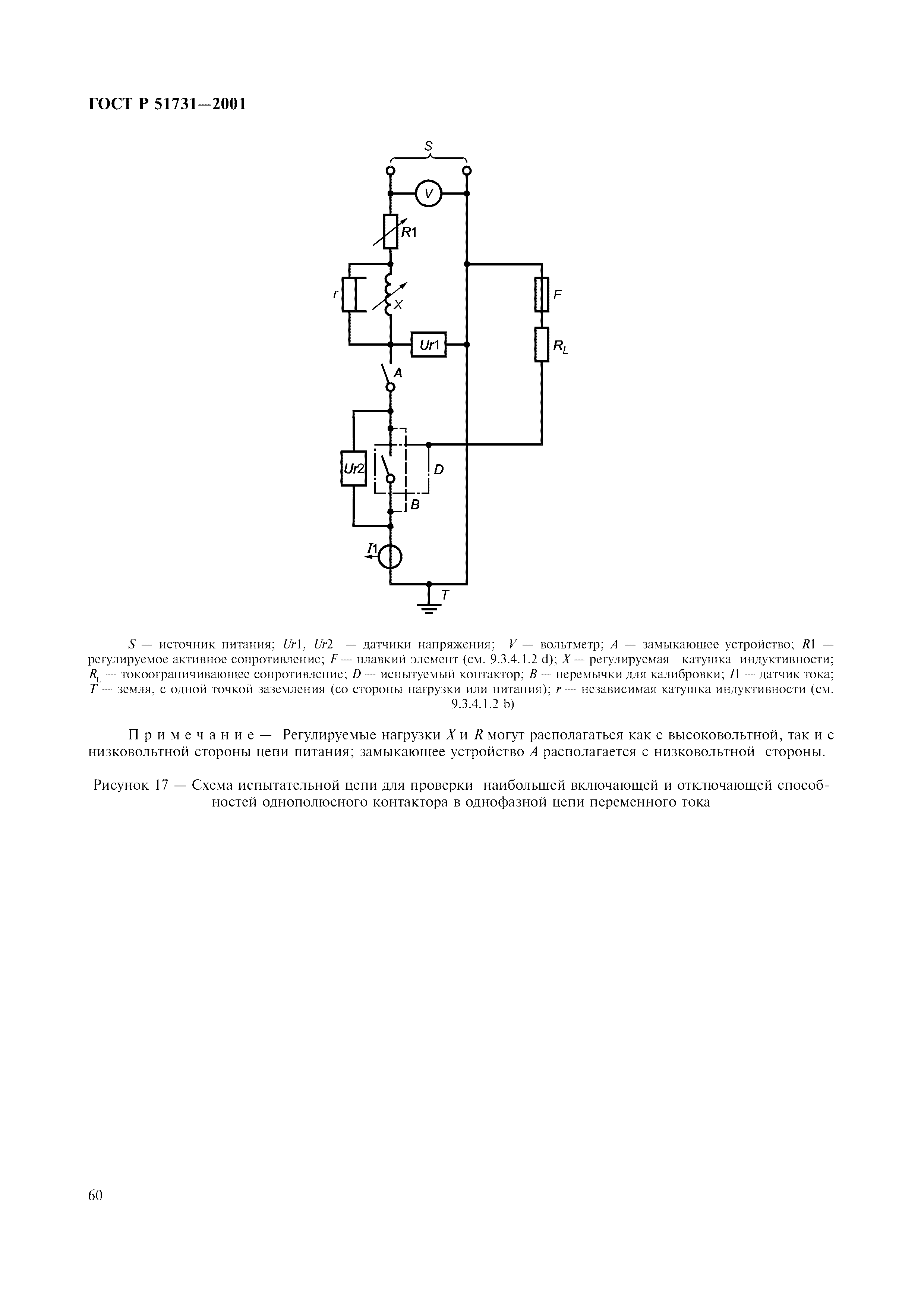 ГОСТ Р 51731—2001

S

V

R1

r

X

F

Ur1

$R_L$

A

Ur2

D

B

I1

T

S — источник питания; Ur1, Ur2 — датчики напряжения; V — вольтметр; A — замыкающее устройство; R1 — регулируемое активное сопротивление; F — плавкий элемент (см. 9.3.4.1.2 d); X — регулируемая катушка индуктивности; $R_L$ — токоограничивающее сопротивление; D — испытуемый контактор; B — перемычки для калибровки; I1 — датчик тока; T — земля, с одной точкой заземления (со стороны нагрузки или питания); r — независимая катушка индуктивности (см. 9.3.4.1.2 b)

Примечание — Регулируемые нагрузки X и R могут располагаться как с высоковольтной, так и с низковольтной стороны цепи питания; замыкающее устройство A располагается с низковольтной стороны.

Рисунок 17 — Схема испытательной цепи для проверки наибольшей включающей и отключающей способностей однополюсного контактора в однофазной цепи переменного тока

60